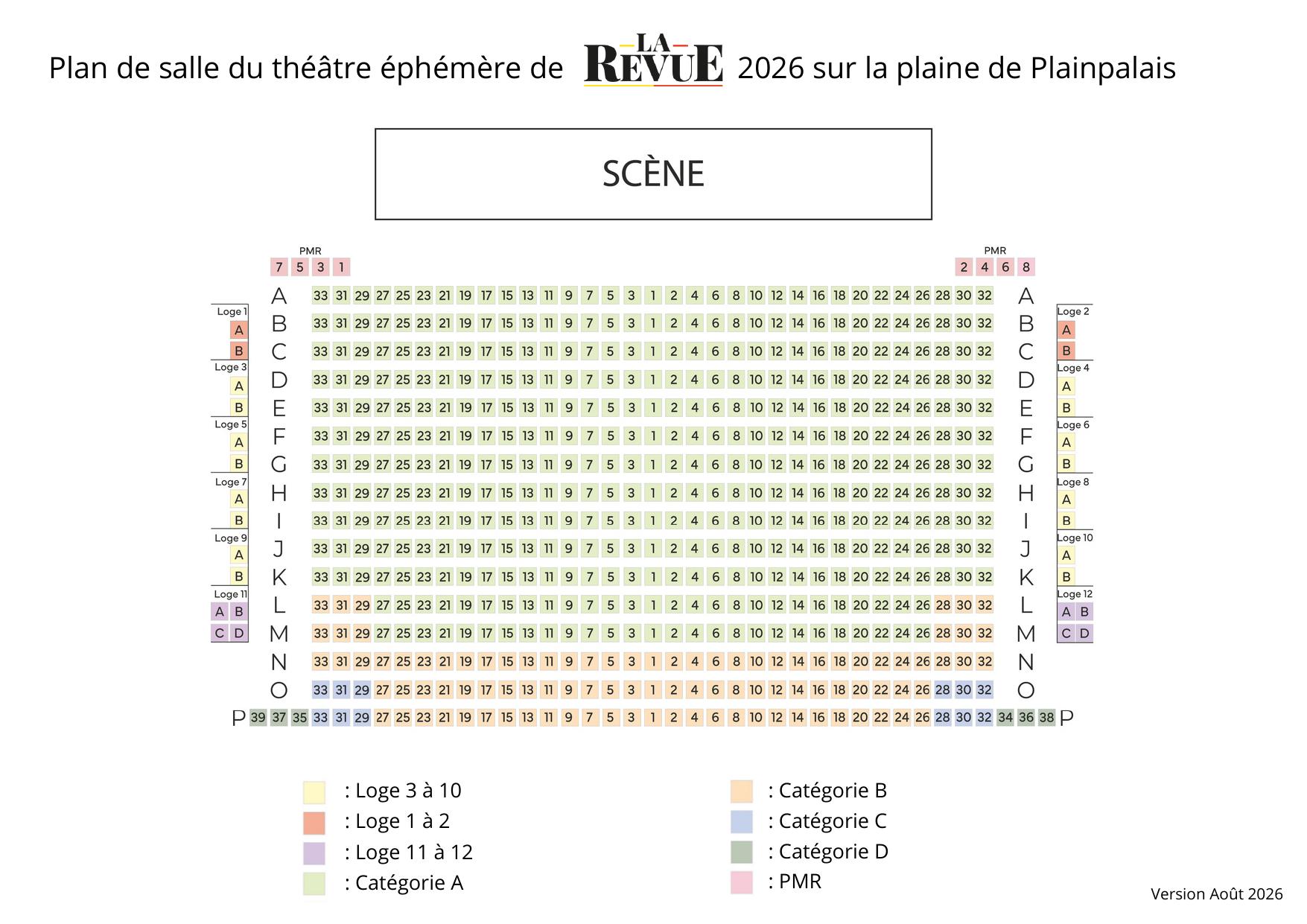 Plan de salle du théâtre éphémère de LA REVUE 2026 sur la plaine de Plainpalais

SCÈNE

PMR
7 5 3 1

PMR
2 4 6 8

A 33 31 29 27 25 23 21 19 17 15 13 11 9 7 5 3 1 2 4 6 8 10 12 14 16 18 20 22 24 26 28 30 32 A
Loge 1 A B
B 33 31 29 27 25 23 21 19 17 15 13 11 9 7 5 3 1 2 4 6 8 10 12 14 16 18 20 22 24 26 28 30 32 B
Loge 2 A B
C 33 31 29 27 25 23 21 19 17 15 13 11 9 7 5 3 1 2 4 6 8 10 12 14 16 18 20 22 24 26 28 30 32 C
Loge 3 A B
D 33 31 29 27 25 23 21 19 17 15 13 11 9 7 5 3 1 2 4 6 8 10 12 14 16 18 20 22 24 26 28 30 32 D
Loge 4 A B
E 33 31 29 27 25 23 21 19 17 15 13 11 9 7 5 3 1 2 4 6 8 10 12 14 16 18 20 22 24 26 28 30 32 E
Loge 5 A B
F 33 31 29 27 25 23 21 19 17 15 13 11 9 7 5 3 1 2 4 6 8 10 12 14 16 18 20 22 24 26 28 30 32 F
Loge 6 A B
G 33 31 29 27 25 23 21 19 17 15 13 11 9 7 5 3 1 2 4 6 8 10 12 14 16 18 20 22 24 26 28 30 32 G
Loge 7 A B
H 33 31 29 27 25 23 21 19 17 15 13 11 9 7 5 3 1 2 4 6 8 10 12 14 16 18 20 22 24 26 28 30 32 H
Loge 8 A B
I 33 31 29 27 25 23 21 19 17 15 13 11 9 7 5 3 1 2 4 6 8 10 12 14 16 18 20 22 24 26 28 30 32 I
Loge 9 A B
J 33 31 29 27 25 23 21 19 17 15 13 11 9 7 5 3 1 2 4 6 8 10 12 14 16 18 20 22 24 26 28 30 32 J
Loge 10 A B
K 33 31 29 27 25 23 21 19 17 15 13 11 9 7 5 3 1 2 4 6 8 10 12 14 16 18 20 22 24 26 28 30 32 K
Loge 11 A B C D
L 33 31 29 27 25 23 21 19 17 15 13 11 9 7 5 3 1 2 4 6 8 10 12 14 16 18 20 22 24 26 28 30 32 L
Loge 12 A B C D
M 33 31 29 27 25 23 21 19 17 15 13 11 9 7 5 3 1 2 4 6 8 10 12 14 16 18 20 22 24 26 28 30 32 M
N 33 31 29 27 25 23 21 19 17 15 13 11 9 7 5 3 1 2 4 6 8 10 12 14 16 18 20 22 24 26 28 30 32 N
O 33 31 29 27 25 23 21 19 17 15 13 11 9 7 5 3 1 2 4 6 8 10 12 14 16 18 20 22 24 26 28 30 32 O
P 39 37 35 33 31 29 27 25 23 21 19 17 15 13 11 9 7 5 3 1 2 4 6 8 10 12 14 16 18 20 22 24 26 28 30 32 34 36 38 P

: Loge 3 à 10
: Loge 1 à 2
: Loge 11 à 12
: Catégorie A

: Catégorie B
: Catégorie C
: Catégorie D
: PMR

Version Août 2026